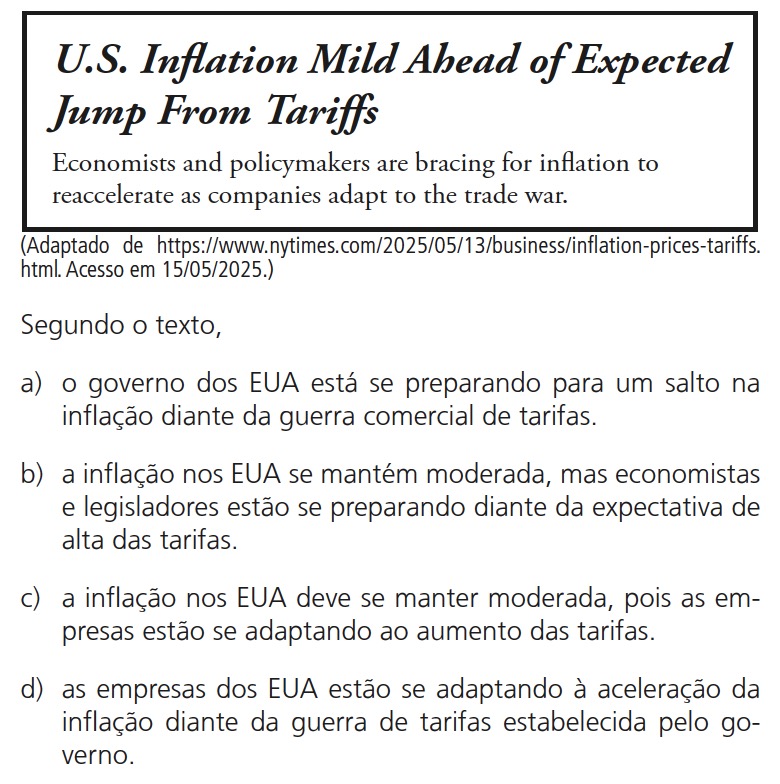 U.S. Inflation Mild Ahead of Expected Jump From Tariffs

Economists and policymakers are bracing for inflation to reaccelerate as companies adapt to the trade war.

(Adaptado de https://www.nytimes.com/2025/05/13/business/inflation-prices-tariffs.html. Acesso em 15/05/2025.)

Segundo o texto,

a) o governo dos EUA está se preparando para um salto na inflação diante da guerra comercial de tarifas.

b) a inflação nos EUA se mantém moderada, mas economistas e legisladores estão se preparando diante da expectativa de alta das tarifas.

c) a inflação nos EUA deve se manter moderada, pois as empresas estão se adaptando ao aumento das tarifas.

d) as empresas dos EUA estão se adaptando à aceleração da inflação diante da guerra de tarifas estabelecida pelo governo.